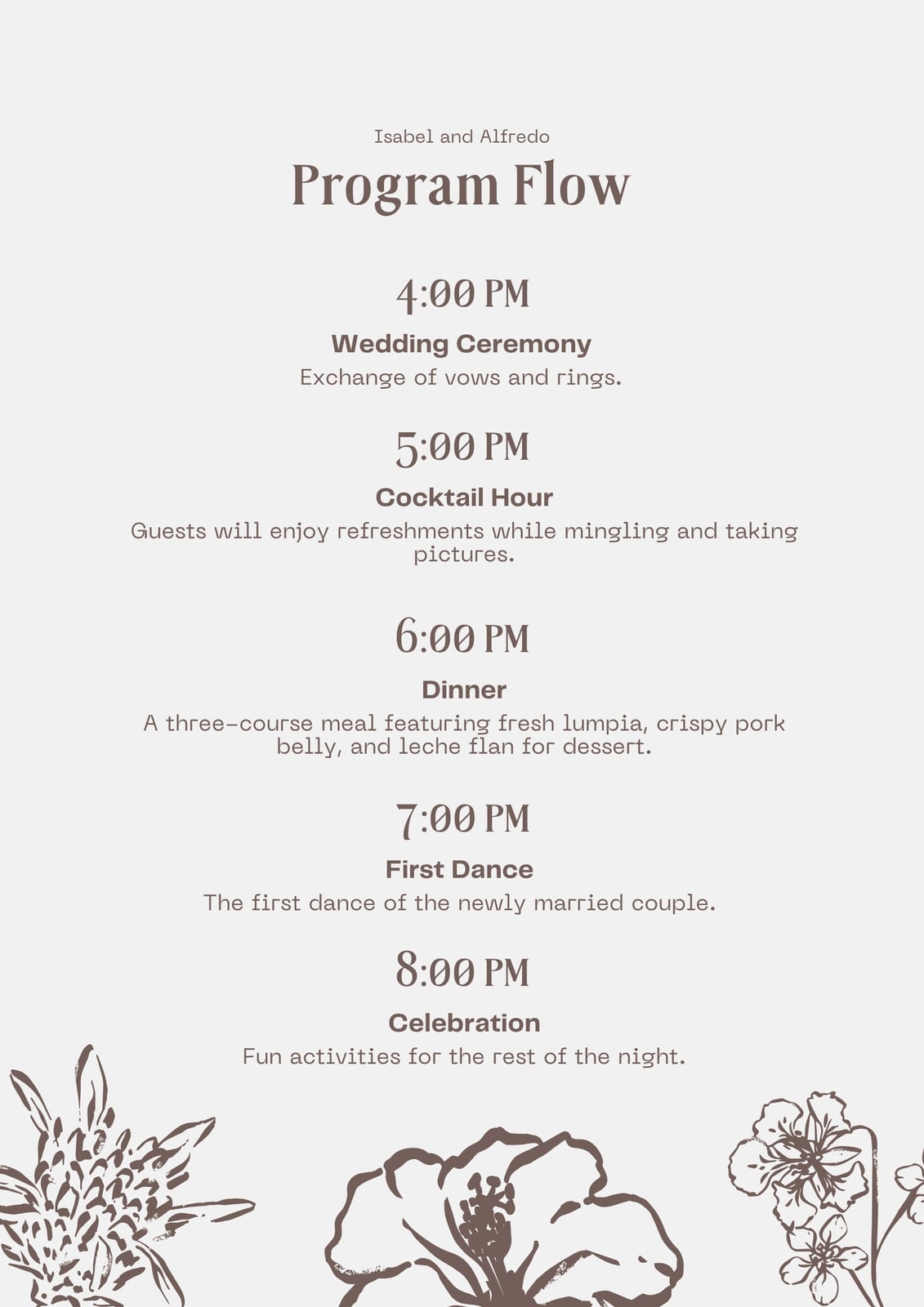 Isabel and Alfredo

Program Flow

4:00 PM

Wedding Ceremony

Exchange of vows and rings.

5:00 PM

Cocktail Hour

Guests will enjoy refreshments while mingling and taking pictures.

6:00 PM

Dinner

A three-course meal featuring fresh lumpia, crispy pork belly, and leche flan for dessert.

7:00 PM

First Dance

The first dance of the newly married couple.

8:00 PM

Celebration

Fun activities for the rest of the night.